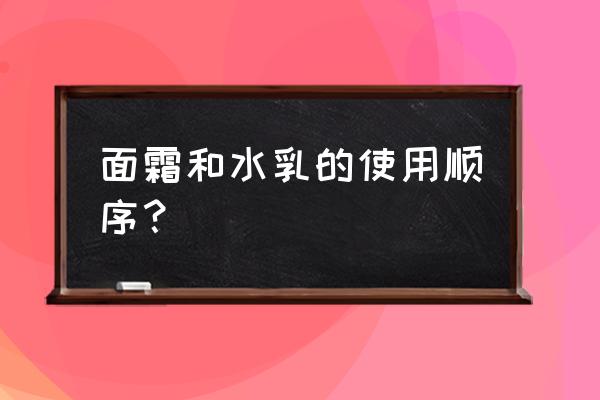 面霜和水乳的使用顺序？